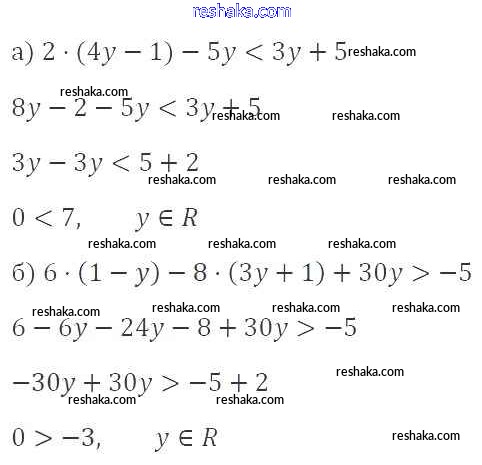 reshaka.com

а) $2 \cdot (4y - 1) - 5y < 3y + 5$ reshaka.com

reshaka.com

$8y - 2 - 5y < 3y + 5$ reshaka.com reshaka.com

$3y - 3y < 5 + 2$

reshaka.com reshaka.com reshaka.com

$0 < 7, \quad y \in R$

reshaka.com reshaka.com reshaka.com

б) $6 \cdot (1 - y) - 8 \cdot (3y + 1) + 30y > -5$

reshaka.com reshaka.com reshaka.com reshaka.com

$6 - 6y - 24y - 8 + 30y > -5$

reshaka.com

$-30y + 30y > -5 + 2$

reshaka.com reshaka.com

$0 > -3, \quad y \in R$

reshaka.com